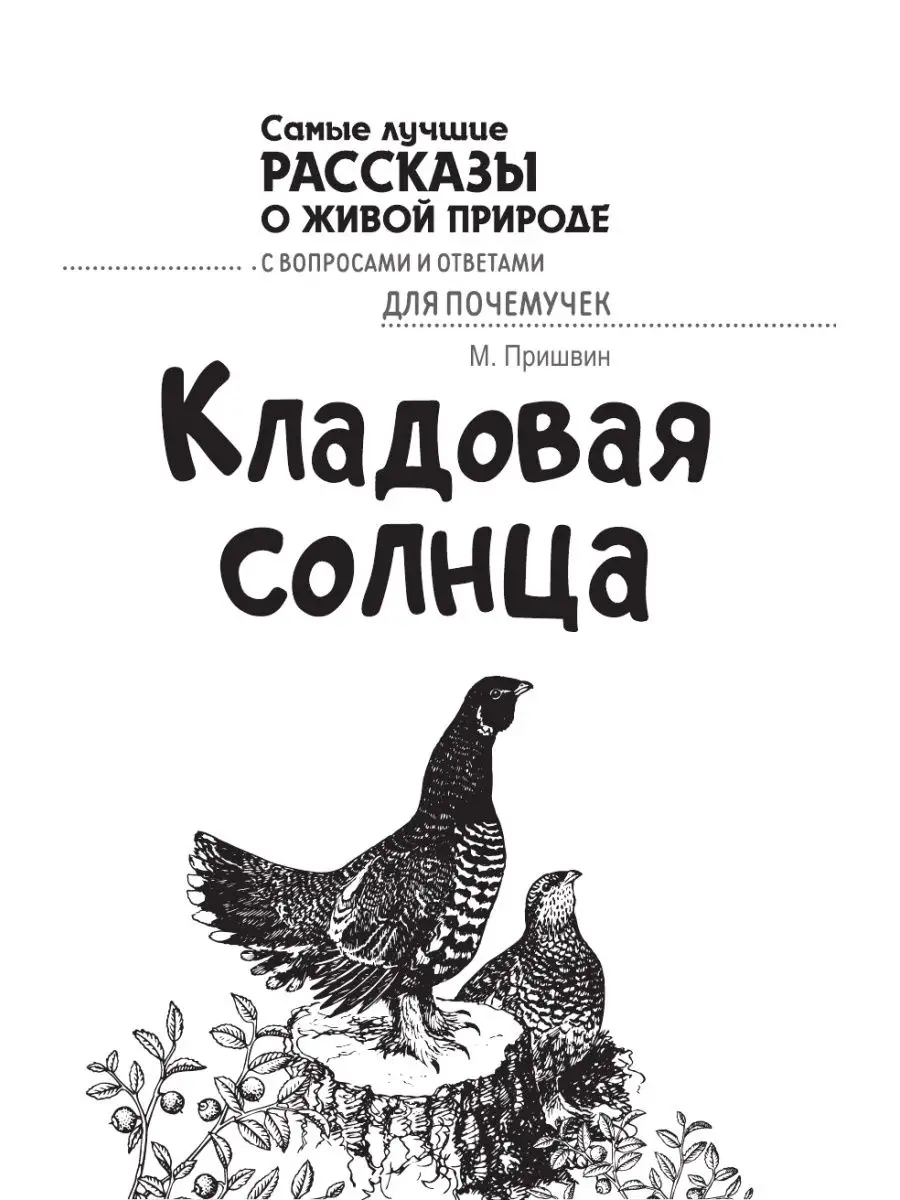 Самые лучшие
РАССКАЗЫ
О ЖИВОЙ ПРИРОДЕ
С ВОПРОСАМИ И ОТВЕТАМИ
ДЛЯ ПОЧЕМУЧЕК

М. Пришвин

Кладовая солнца